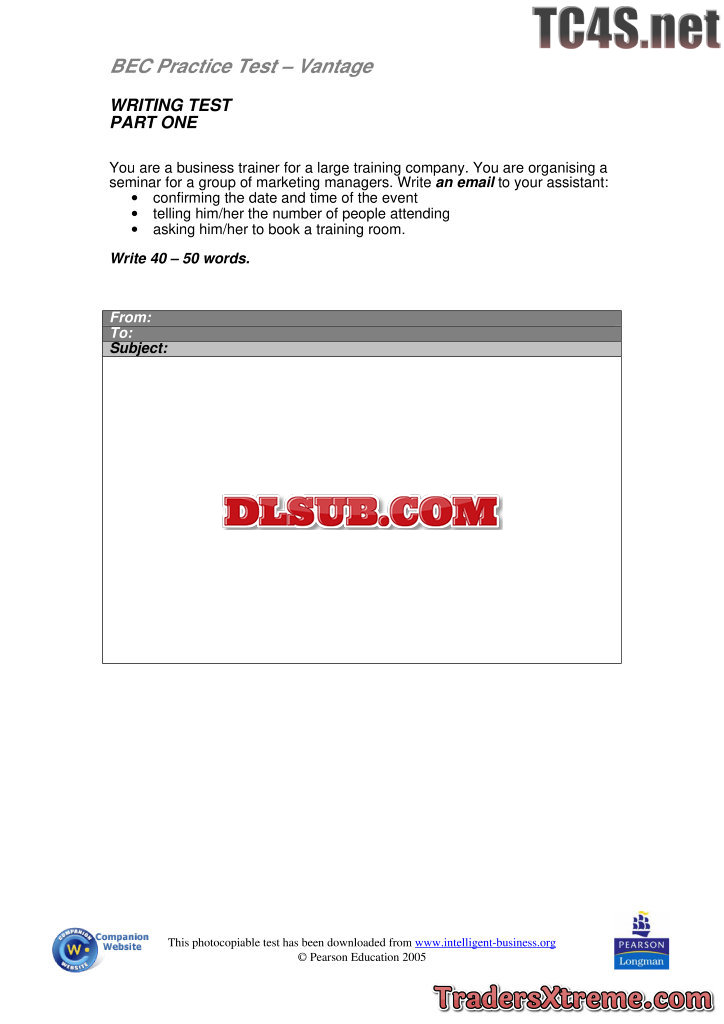 BEC Practice Test – Vantage

WRITING TEST
PART ONE

You are a business trainer for a large training company. You are organising a seminar for a group of marketing managers. Write an email to your assistant:
• confirming the date and time of the event
• telling him/her the number of people attending
• asking him/her to book a training room.

Write 40 – 50 words.

From:
To:
Subject:

Companion Website

This photocopiable test has been downloaded from www.intelligent-business.org
© Pearson Education 2005

PEARSON
Longman

TC4S.net

DLSUB.COM

TradersXtreme.com